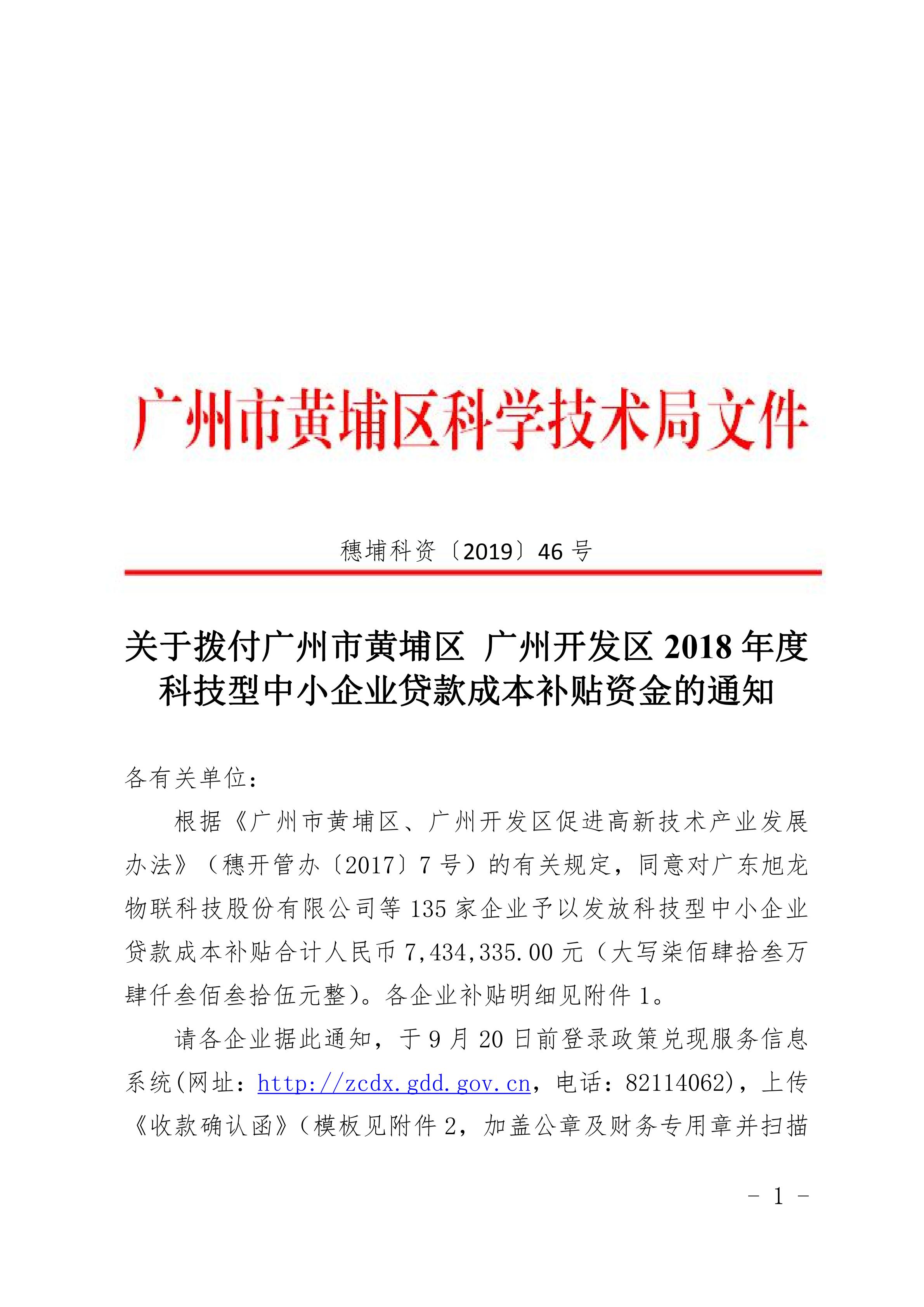 广州市黄埔区科学技术局文件

穗埔科资〔2019〕46 号

关于拨付广州市黄埔区 广州开发区 2018 年度科技型中小企业贷款成本补贴资金的通知

各有关单位：

根据《广州市黄埔区、广州开发区促进高新技术产业发展办法》（穗开管办〔2017〕7 号）的有关规定，同意对广东旭龙物联科技股份有限公司等 135 家企业予以发放科技型中小企业贷款成本补贴合计人民币 7,434,335.00 元（大写柒佰肆拾叁万肆仟叁佰叁拾伍元整）。各企业补贴明细见附件 1。

请各企业据此通知，于 9 月 20 日前登录政策兑现服务信息系统(网址：http://zcdx.gdd.gov.cn，电话：82114062)，上传《收款确认函》(模板见附件 2，加盖公章及财务专用章并扫描

- 1 -